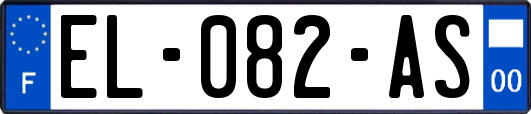 F

EL-082-AS

00